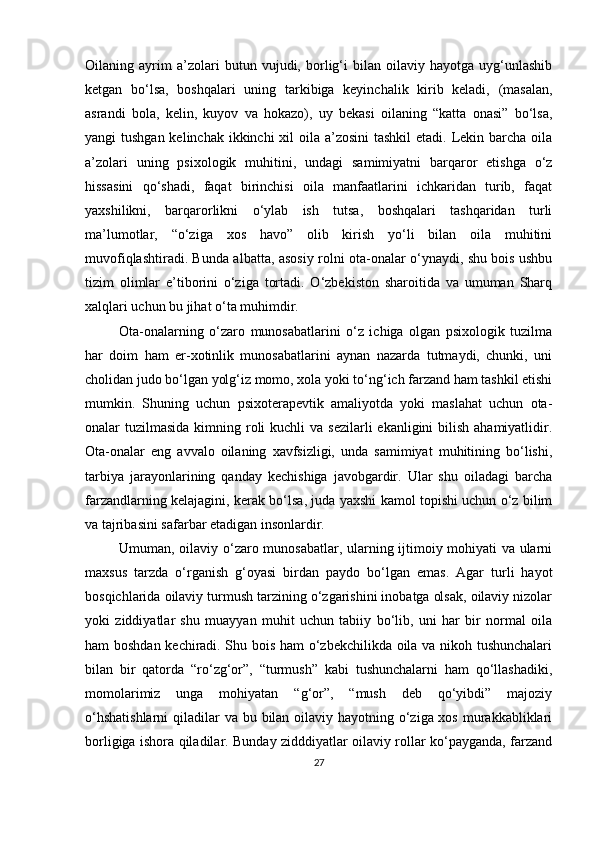 Oilaning ayrim a’zolari butun vujudi, borlig‘i bilan oilaviy hayotga uyg‘unlashib ketgan bo‘lsa, boshqalari uning tarkibiga keyinchalik kirib keladi, (masalan, asrandi bola, kelin, kuyov va hokazo), uy bekasi oilaning “katta onasi” bo‘lsa, yangi tushgan kelinchak ikkinchi xil oila a’zosini tashkil etadi. Lekin barcha oila a’zolari uning psixologik muhitini, undagi samimiyatni barqaror etishga o‘z hissasini qo‘shadi, faqat birinchisi oila manfaatlarini ichkaridan turib, faqat yaxshilikni, barqarorlikni o‘ylab ish tutsa, boshqalari tashqaridan turli ma’lumotlar, “o‘ziga xos havo” olib kirish yo‘li bilan oila muhitini muvofiqlashtiradi. Bunda albatta, asosiy rolni ota-onalar o‘ynaydi, shu bois ushbu tizim olimlar e’tiborini o‘ziga tortadi. O‘zbekiston sharoitida va umuman Sharq xalqlari uchun bu jihat o‘ta muhimdir.

Ota-onalarning o‘zaro munosabatlarini o‘z ichiga olgan psixologik tuzilma har doim ham er-xotinlik munosabatlarini aynan nazarda tutmaydi, chunki, uni cholidan judo bo‘lgan yolg‘iz momo, xola yoki to‘ng‘ich farzand ham tashkil etishi mumkin. Shuning uchun psixoterapevtik amaliyotda yoki maslahat uchun ota-onalar tuzilmasida kimning roli kuchli va sezilarli ekanligini bilish ahamiyatlidir. Ota-onalar eng avvalo oilaning xavfsizligi, unda samimiyat muhitining bo‘lishi, tarbiya jarayonlarining qanday kechishiga javobgardir. Ular shu oiladagi barcha farzandlarning kelajagini, kerak bo‘lsa, juda yaxshi kamol topishi uchun o‘z bilim va tajribasini safarbar etadigan insonlardir.

Umuman, oilaviy o‘zaro munosabatlar, ularning ijtimoiy mohiyati va ularni maxsus tarzda o‘rganish g‘oyasi birdan paydo bo‘lgan emas. Agar turli hayot bosqichlarida oilaviy turmush tarzining o‘zgarishini inobatga olsak, oilaviy nizolar yoki ziddiyatlar shu muayyan muhit uchun tabiiy bo‘lib, uni har bir normal oila ham boshdan kechiradi. Shu bois ham o‘zbekchilikda oila va nikoh tushunchalari bilan bir qatorda “ro‘zg‘or”, “turmush” kabi tushunchalarni ham qo‘llashadiki, momolarimiz unga mohiyatan “g‘or”, “mush deb qo‘yibdi” majoziy o‘hshatishlarni qiladilar va bu bilan oilaviy hayotning o‘ziga xos murakkabliklari borligiga ishora qiladilar. Bunday zidddiyatlar oilaviy rollar ko‘payganda, farzand

27